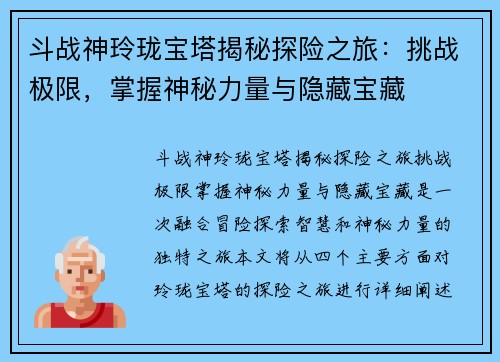 斗战神玲珑宝塔揭秘探险之旅：挑战极限，掌握神秘力量与隐藏宝藏

斗战神玲珑宝塔揭秘探险之旅挑战极限掌握神秘力量与隐藏宝藏是一次融合冒险探索智慧和神秘力量的独特之旅本文将从四个主要方面对玲珑宝塔的探险之旅进行详细阐述